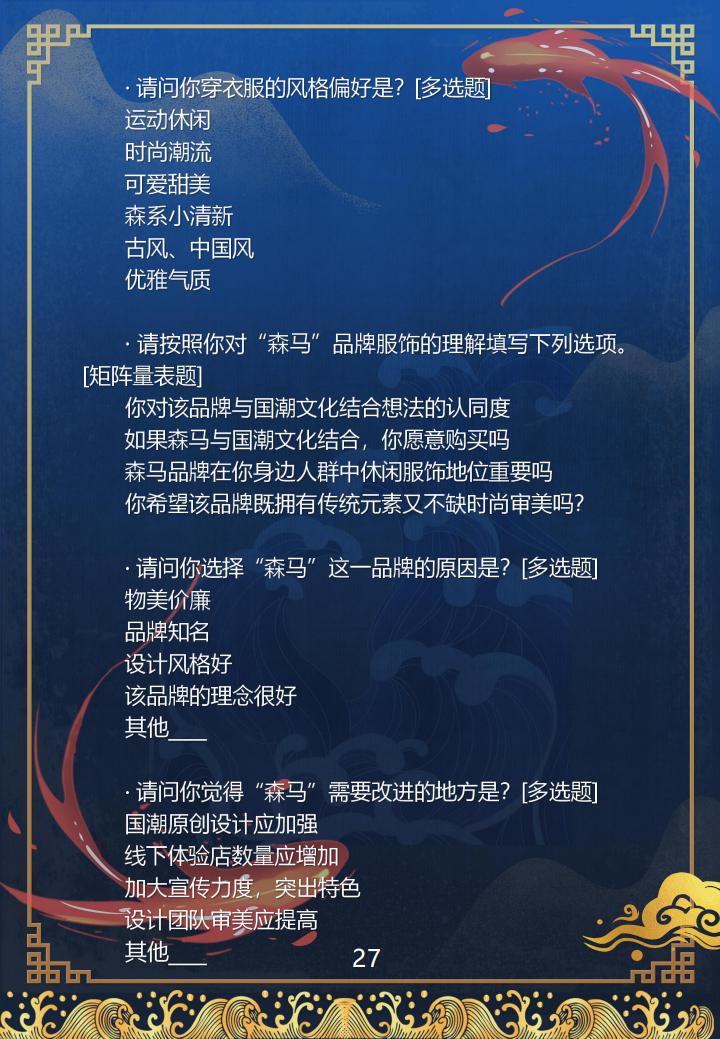 · 请问你穿衣服的风格偏好是？[多选题]
运动休闲
时尚潮流
可爱甜美
森系小清新
古风、中国风
优雅气质

· 请按照你对“森马”品牌服饰的理解填写下列选项。[矩阵量表题]
你对该品牌与国潮文化结合想法的认同度
如果森马与国潮文化结合，你愿意购买吗
森马品牌在你身边人群中休闲服饰地位重要吗
你希望该品牌既拥有传统元素又不缺时尚审美吗？

· 请问你选择“森马”这一品牌的原因是？[多选题]
物美价廉
品牌知名
设计风格好
该品牌的理念很好
其他___

· 请问你觉得“森马”需要改进的地方是？[多选题]
国潮原创设计应加强
线下体验店数量应增加
加大宣传力度，突出特色
设计团队审美应提高
其他___

27